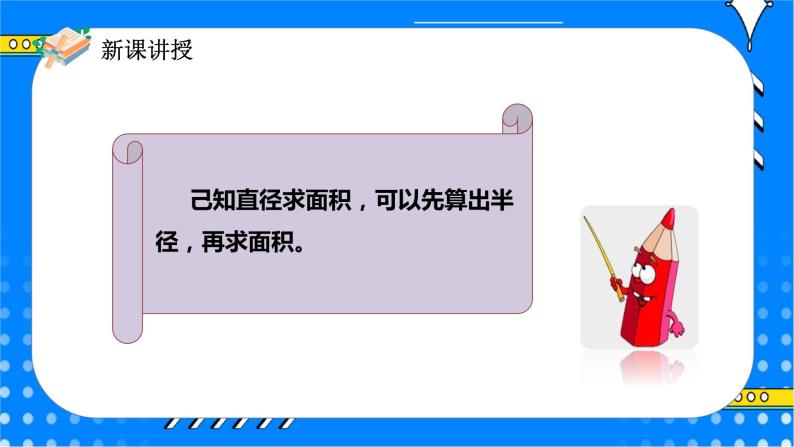 新课讲授

己知直径求面积，可以先算出半径，再求面积。